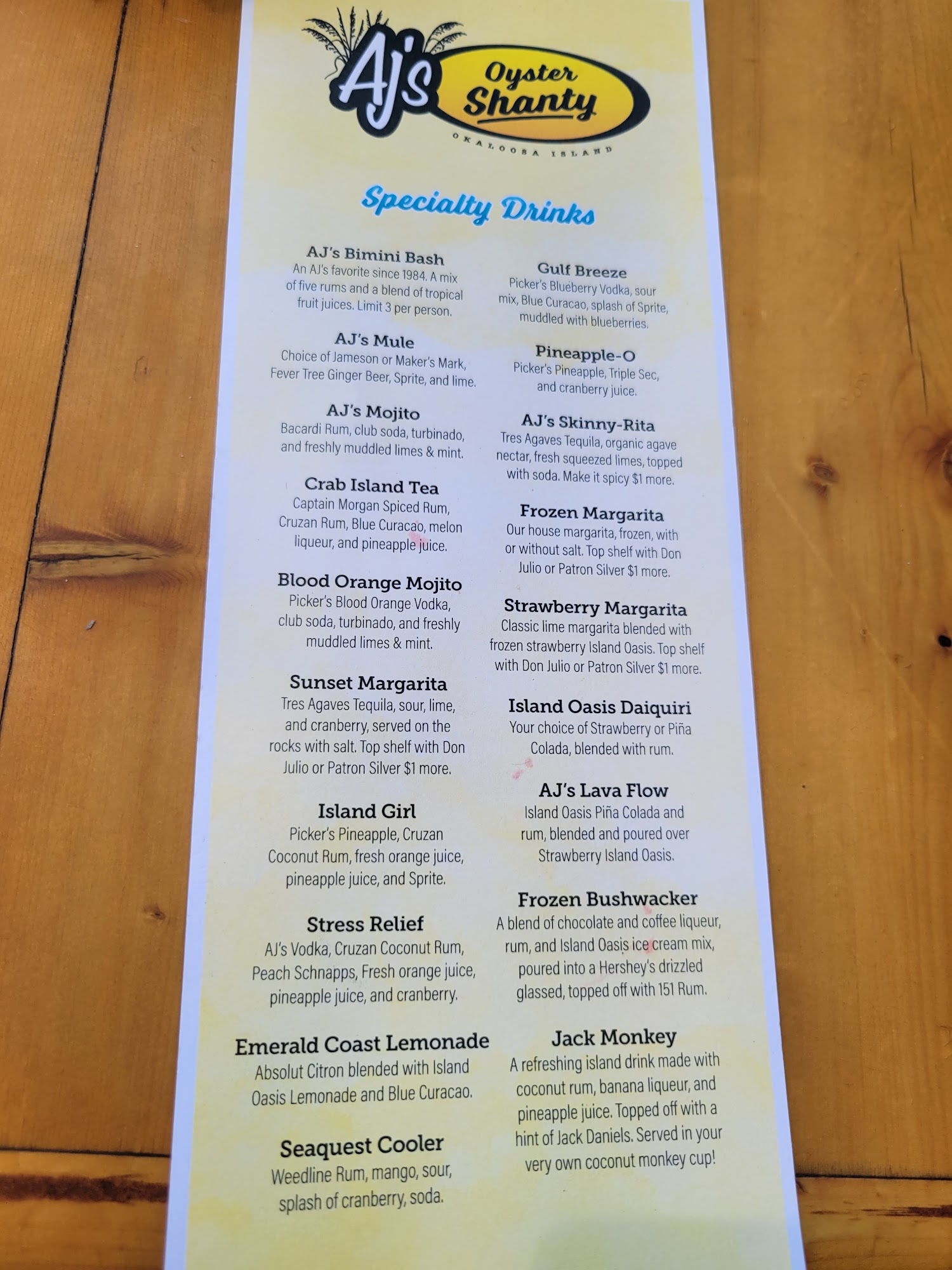 AJ's Oyster Shanty
OKALOOSA ISLAND

Specialty Drinks

AJ's Bimini Bash
An AJ's favorite since 1984. A mix of five rums and a blend of tropical fruit juices. Limit 3 per person.

AJ's Mule
Choice of Jameson or Maker's Mark, Fever Tree Ginger Beer, Sprite, and lime.

AJ's Mojito
Bacardi Rum, club soda, turbinado, and freshly muddled limes & mint.

Crab Island Tea
Captain Morgan Spiced Rum, Cruzan Rum, Blue Curacao, melon liqueur, and pineapple juice.

Blood Orange Mojito
Picker's Blood Orange Vodka, club soda, turbinado, and freshly muddled limes & mint.

Sunset Margarita
Tres Agaves Tequila, sour, lime, and cranberry, served on the rocks with salt. Top shelf with Don Julio or Patron Silver $1 more.

Island Girl
Picker's Pineapple, Cruzan Coconut Rum, fresh orange juice, pineapple juice, and Sprite.

Stress Relief
AJ's Vodka, Cruzan Coconut Rum, Peach Schnapps, Fresh orange juice, pineapple juice, and cranberry.

Emerald Coast Lemonade
Absolut Citron blended with Island Oasis Lemonade and Blue Curacao.

Seaquest Cooler
Weedline Rum, mango, sour, splash of cranberry, soda.

Gulf Breeze
Picker's Blueberry Vodka, sour mix, Blue Curacao, splash of Sprite, muddled with blueberries.

Pineapple-O
Picker's Pineapple, Triple Sec, and cranberry juice.

AJ's Skinny-Rita
Tres Agaves Tequila, organic agave nectar, fresh squeezed limes, topped with soda. Make it spicy $1 more.

Frozen Margarita
Our house margarita, frozen, with or without salt. Top shelf with Don Julio or Patron Silver $1 more.

Strawberry Margarita
Classic lime margarita blended with frozen strawberry Island Oasis. Top shelf with Don Julio or Patron Silver $1 more.

Island Oasis Daiquiri
Your choice of Strawberry or Piña Colada, blended with rum.

AJ's Lava Flow
Island Oasis Piña Colada and rum, blended and poured over Strawberry Island Oasis.

Frozen Bushwacker
A blend of chocolate and coffee liqueur, rum, and Island Oasis ice cream mix, poured into a Hershey's drizzled glassed, topped off with 151 Rum.

Jack Monkey
A refreshing island drink made with coconut rum, banana liqueur, and pineapple juice. Topped off with a hint of Jack Daniels. Served in your very own coconut monkey cup!